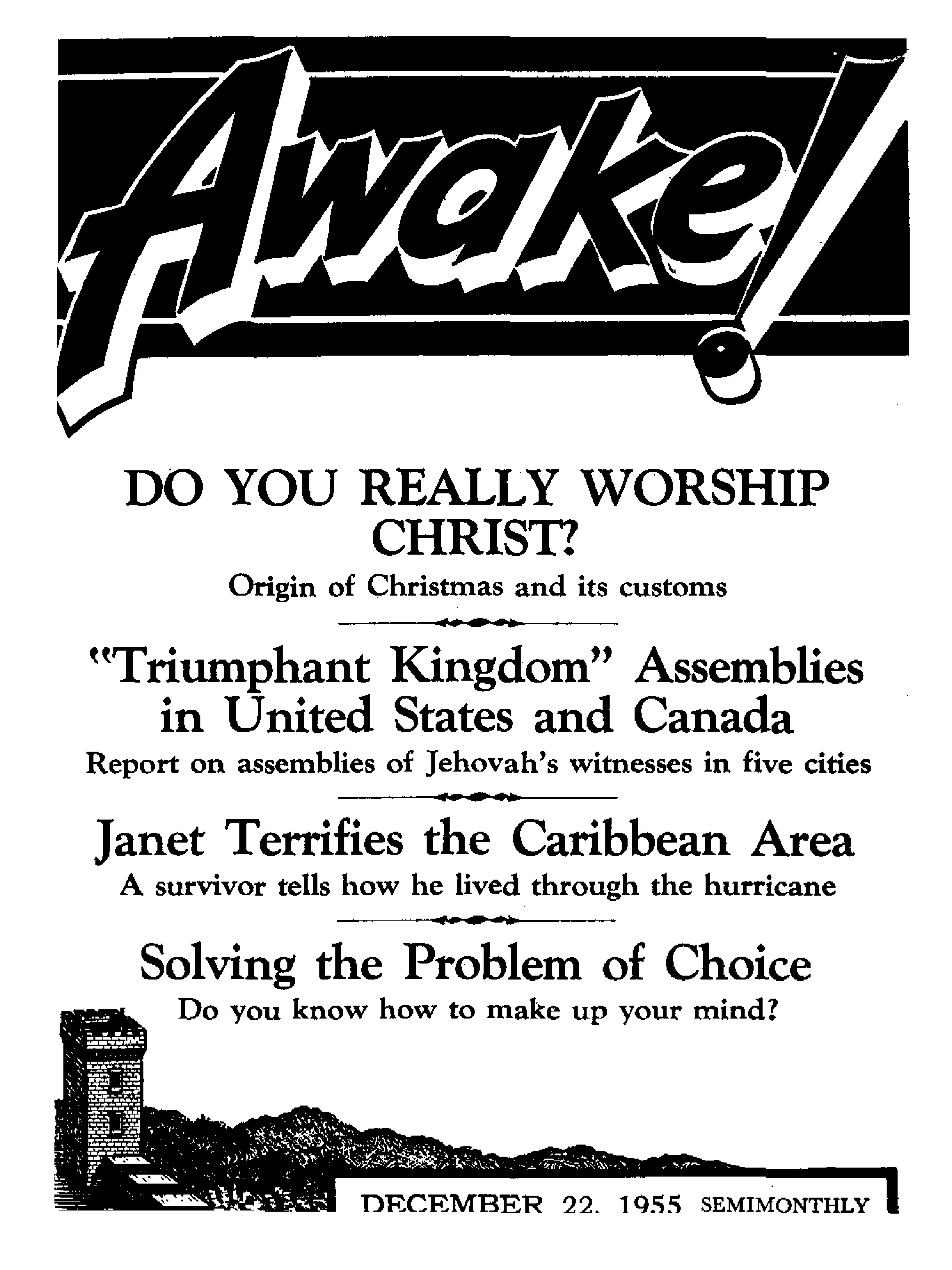 Awake!

DO YOU REALLY WORSHIP CHRIST?

Origin of Christmas and its customs

"Triumphant Kingdom" Assemblies in United States and Canada

Report on assemblies of Jehovah's witnesses in five cities

Janet Terrifies the Caribbean Area

A survivor tells how he lived through the hurricane

Solving the Problem of Choice

Do you know how to make up your mind?

DECEMBER 22, 1955 SEMIMONTHLY